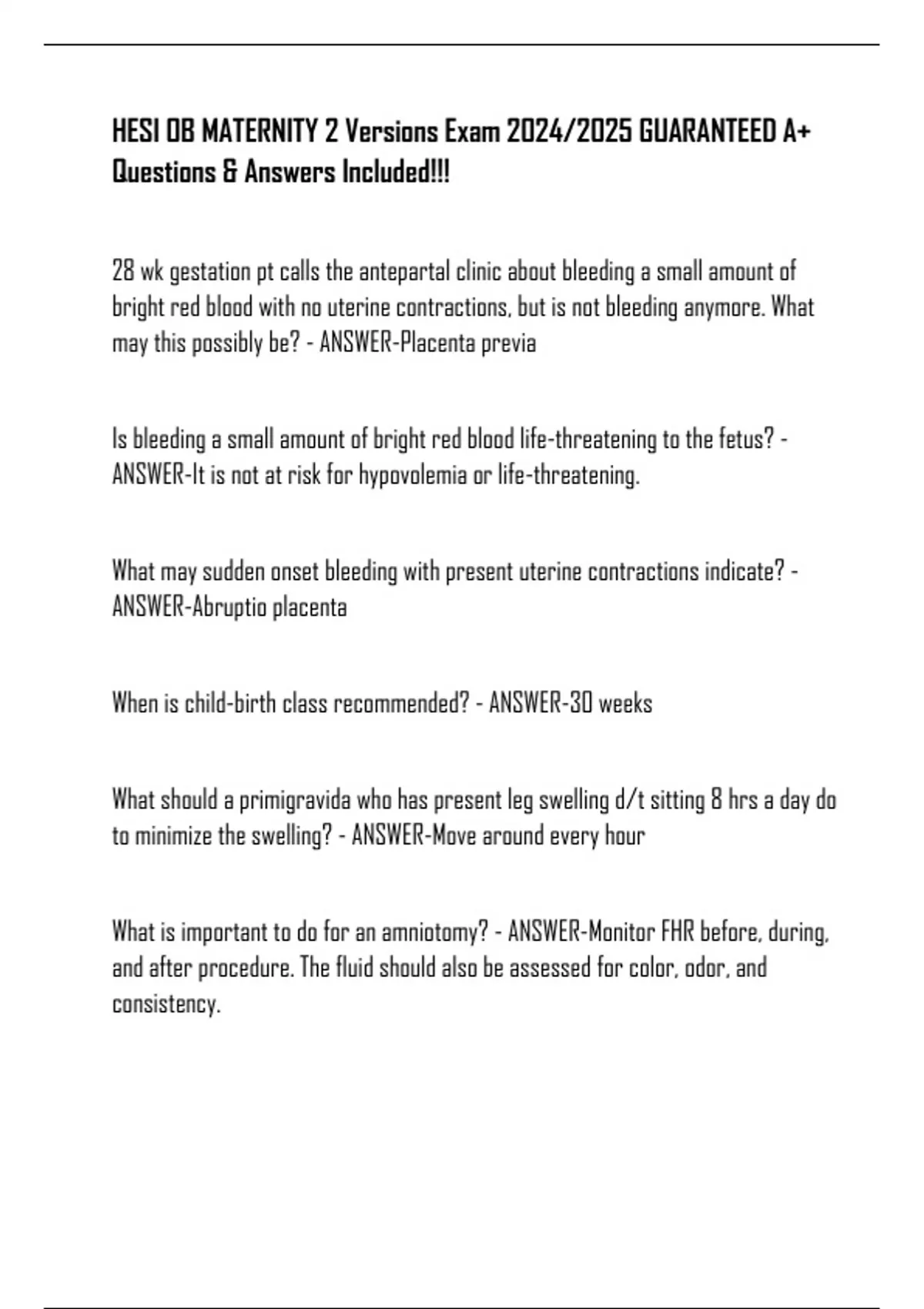 HESI OB MATERNITY 2 Versions Exam 2024/2025 GUARANTEED A+ Questions & Answers Included!!!

28 wk gestation pt calls the antepartal clinic about bleeding a small amount of bright red blood with no uterine contractions, but is not bleeding anymore. What may this possibly be? - ANSWER-Placenta previa

Is bleeding a small amount of bright red blood life-threatening to the fetus? - ANSWER-It is not at risk for hypovolemia or life-threatening.

What may sudden onset bleeding with present uterine contractions indicate? - ANSWER-Abruptio placenta

When is child-birth class recommended? - ANSWER-30 weeks

What should a primigravida who has present leg swelling d/t sitting 8 hrs a day do to minimize the swelling? - ANSWER-Move around every hour

What is important to do for an amniotomy? - ANSWER-Monitor FHR before, during, and after procedure. The fluid should also be assessed for color, odor, and consistency.